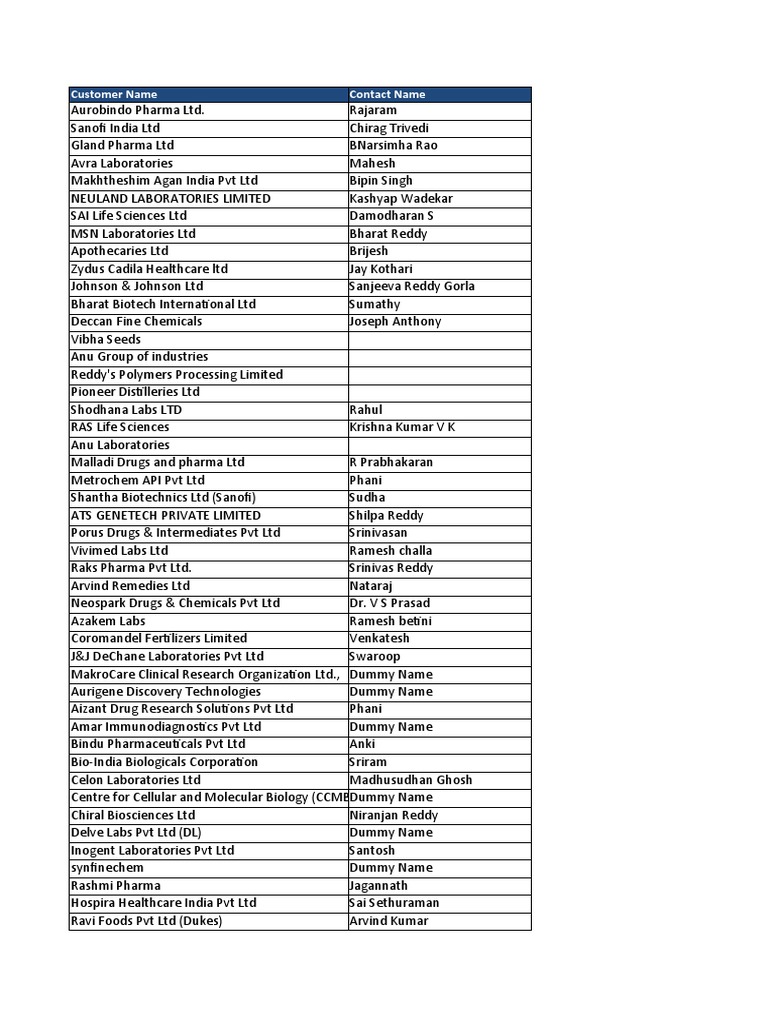 | Customer Name | Contact Name |
|---|---|
| Aurobindo Pharma Ltd. | Rajaram |
| Sanofi India Ltd | Chirag Trivedi |
| Gland Pharma Ltd | BNarsimha Rao |
| Avra Laboratories | Mahesh |
| Makhtheshim Agan India Pvt Ltd | Bipin Singh |
| NEULAND LABORATORIES LIMITED | Kashyap Wadekar |
| SAI Life Sciences Ltd | Damodharan S |
| MSN Laboratories Ltd | Bharat Reddy |
| Apothecaries Ltd | Brijesh |
| Zydus Cadila Healthcare ltd | Jay Kothari |
| Johnson & Johnson Ltd | Sanjeeva Reddy Gorla |
| Bharat Biotech International Ltd | Sumathy |
| Deccan Fine Chemicals | Joseph Anthony |
| Vibha Seeds | |
| Anu Group of industries | |
| Reddy's Polymers Processing Limited | |
| Pioneer Distilleries Ltd | |
| Shodhana Labs LTD | Rahul |
| RAS Life Sciences | Krishna Kumar V K |
| Anu Laboratories | |
| Malladi Drugs and pharma Ltd | R Prabhakaran |
| Metrochem API Pvt Ltd | Phani |
| Shantha Biotechnics Ltd (Sanofi) | Sudha |
| ATS GENETECH PRIVATE LIMITED | Shilpa Reddy |
| Porus Drugs & Intermediates Pvt Ltd | Srinivasan |
| Vivimed Labs Ltd | Ramesh challa |
| Raks Pharma Pvt Ltd. | Srinivas Reddy |
| Arvind Remedies Ltd | Nataraj |
| Neospark Drugs & Chemicals Pvt Ltd | Dr. V S Prasad |
| Azakem Labs | Ramesh betini |
| Coromandel Fertilizers Limited | Venkatesh |
| J&J DeChane Laboratories Pvt Ltd | Swaroop |
| MakroCare Clinical Research Organization Ltd., | Dummy Name |
| Aurigene Discovery Technologies | Dummy Name |
| Aizant Drug Research Solutions Pvt Ltd | Phani |
| Amar Immunodiagnostics Pvt Ltd | Dummy Name |
| Bindu Pharmaceuticals Pvt Ltd | Anki |
| Bio-India Biologicals Corporation | Sriram |
| Celon Laboratories Ltd | Madhusudhan Ghosh |
| Centre for Cellular and Molecular Biology (CCMB | Dummy Name |
| Chiral Biosciences Ltd | Niranjan Reddy |
| Delve Labs Pvt Ltd (DL) | Dummy Name |
| Inogent Laboratories Pvt Ltd | Santosh |
| synfinechem | Dummy Name |
| Rashmi Pharma | Jagannath |
| Hospira Healthcare India Pvt Ltd | Sai Sethuraman |
| Ravi Foods Pvt Ltd (Dukes) | Arvind Kumar |